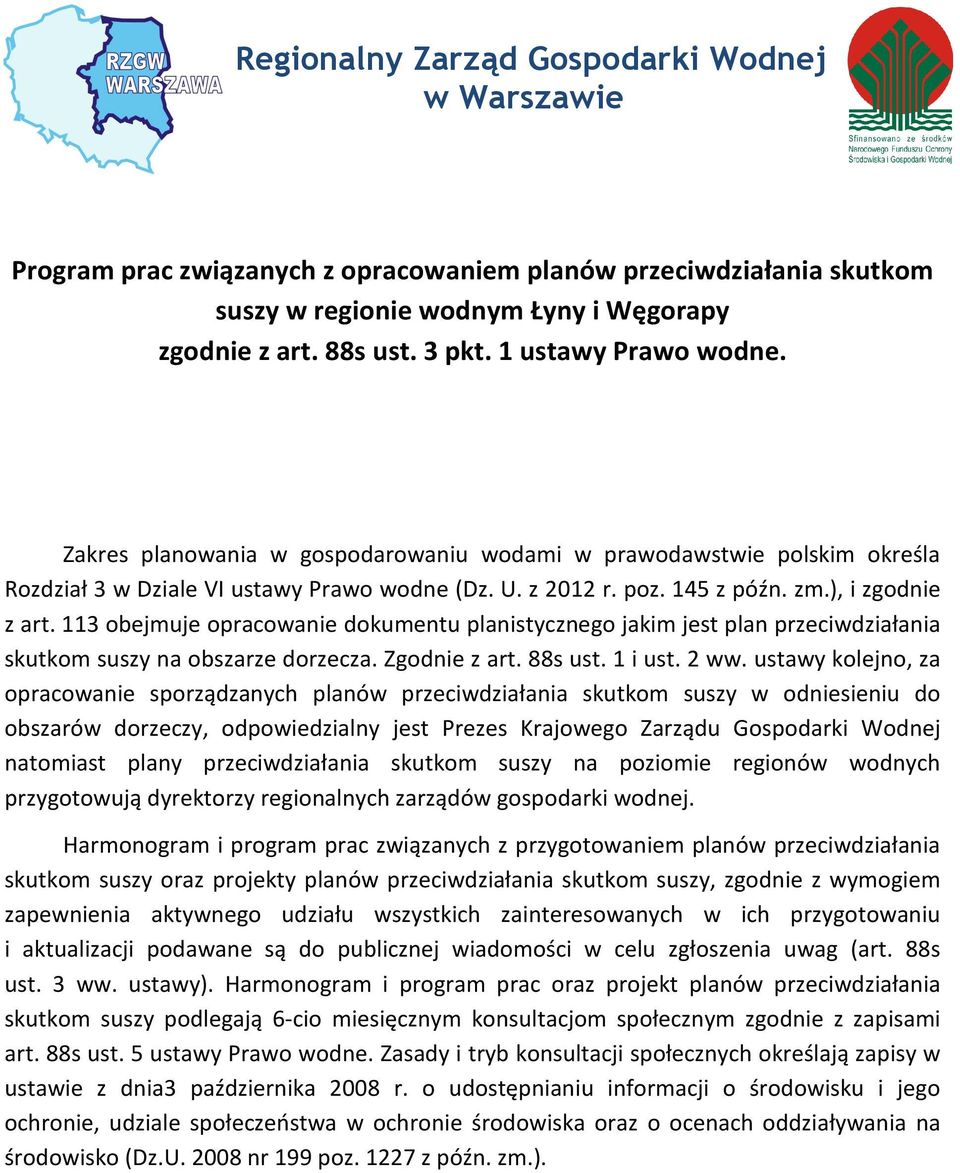 RZGW WARSZAWA

Regionalny Zarząd Gospodarki Wodnej w Warszawie

Sfinansowano ze środków Narodowego Funduszu Ochrony Środowiska i Gospodarki Wodnej

Program prac związanych z opracowaniem planów przeciwdziałania skutkom suszy w regionie wodnym Łyny i Węgorapy zgodnie z art. 88s ust. 3 pkt. 1 ustawy Prawo wodne.

Zakres planowania w gospodarowaniu wodami w prawodawstwie polskim określa Rozdział 3 w Dziale VI ustawy Prawo wodne (Dz. U. z 2012 r. poz. 145 z późn. zm.), i zgodnie z art. 113 obejmuje opracowanie dokumentu planistycznego jakim jest plan przeciwdziałania skutkom suszy na obszarze dorzecza. Zgodnie z art. 88s ust. 1 i ust. 2 ww. ustawy kolejno, za opracowanie sporządzanych planów przeciwdziałania skutkom suszy w odniesieniu do obszarów dorzeczy, odpowiedzialny jest Prezes Krajowego Zarządu Gospodarki Wodnej natomiast plany przeciwdziałania skutkom suszy na poziomie regionów wodnych przygotowują dyrektorzy regionalnych zarządów gospodarki wodnej.

Harmonogram i program prac związanych z przygotowaniem planów przeciwdziałania skutkom suszy oraz projekty planów przeciwdziałania skutkom suszy, zgodnie z wymogiem zapewnienia aktywnego udziału wszystkich zainteresowanych w ich przygotowaniu i aktualizacji podawane są do publicznej wiadomości w celu zgłoszenia uwag (art. 88s ust. 3 ww. ustawy). Harmonogram i program prac oraz projekt planów przeciwdziałania skutkom suszy podlegają 6-cio miesięcznym konsultacjom społecznym zgodnie z zapisami art. 88s ust. 5 ustawy Prawo wodne. Zasady i tryb konsultacji społecznych określają zapisy w ustawie z dnia3 października 2008 r. o udostępnianiu informacji o środowisku i jego ochronie, udziale społeczeństwa w ochronie środowiska oraz o ocenach oddziaływania na środowisko (Dz.U. 2008 nr 199 poz. 1227 z późn. zm.).